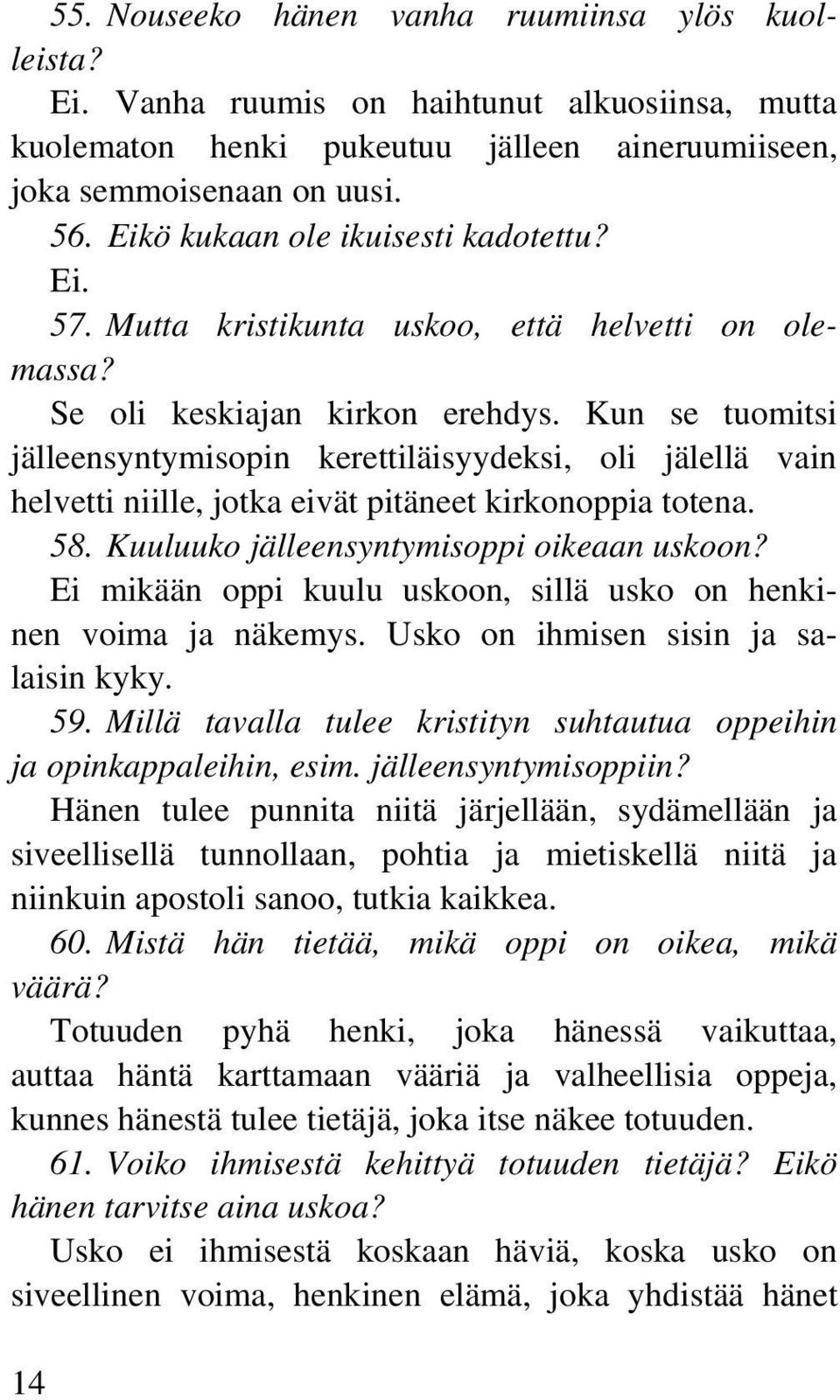 55. Nouseeko hänen vanha ruumiinsa ylös kuolleista?

Ei. Vanha ruumis on haihtunut alkuosiinsa, mutta kuolematon henki pukeutuu jälleen aineruumiiseen, joka semmoisenaan on uusi.

56. Eikö kukaan ole ikuisesti kadotettu?

Ei.

57. Mutta kristikunta uskoo, että helvetti on olemassa?

Se oli keskiajan kirkon erehdys. Kun se tuomitsi jälleensyntymisopin kerettiläisyydeksi, oli jälellä vain helvetti niille, jotka eivät pitäneet kirkonoppia totena.

58. Kuuluuko jälleensyntymisoppi oikeaan uskoon?

Ei mikään oppi kuulu uskoon, sillä usko on henkinen voima ja näkemys. Usko on ihmisen sisin ja salaisin kyky.

59. Millä tavalla tulee kristityn suhtautua oppeihin ja opinkappaleihin, esim. jälleensyntymisoppiin?

Hänen tulee punnita niitä järjellään, sydämellään ja siveellisellä tunnollaan, pohtia ja mietiskellä niitä ja niinkuin apostoli sanoo, tutkia kaikkea.

60. Mistä hän tietää, mikä oppi on oikea, mikä väärä?

Totuuden pyhä henki, joka hänessä vaikuttaa, auttaa häntä karttamaan vääriä ja valheellisia oppeja, kunnes hänestä tulee tietäjä, joka itse näkee totuuden.

61. Voiko ihmisestä kehittyä totuuden tietäjä? Eikö hänen tarvitse aina uskoa?

Usko ei ihmisestä koskaan häviä, koska usko on siveellinen voima, henkinen elämä, joka yhdistää hänet

14